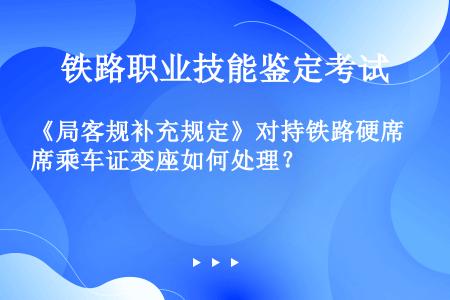 铁路职业技能鉴定考试

《局客规补充规定》对持铁路硬席席乘车证变座如何处理？

▶ ▶ ▶